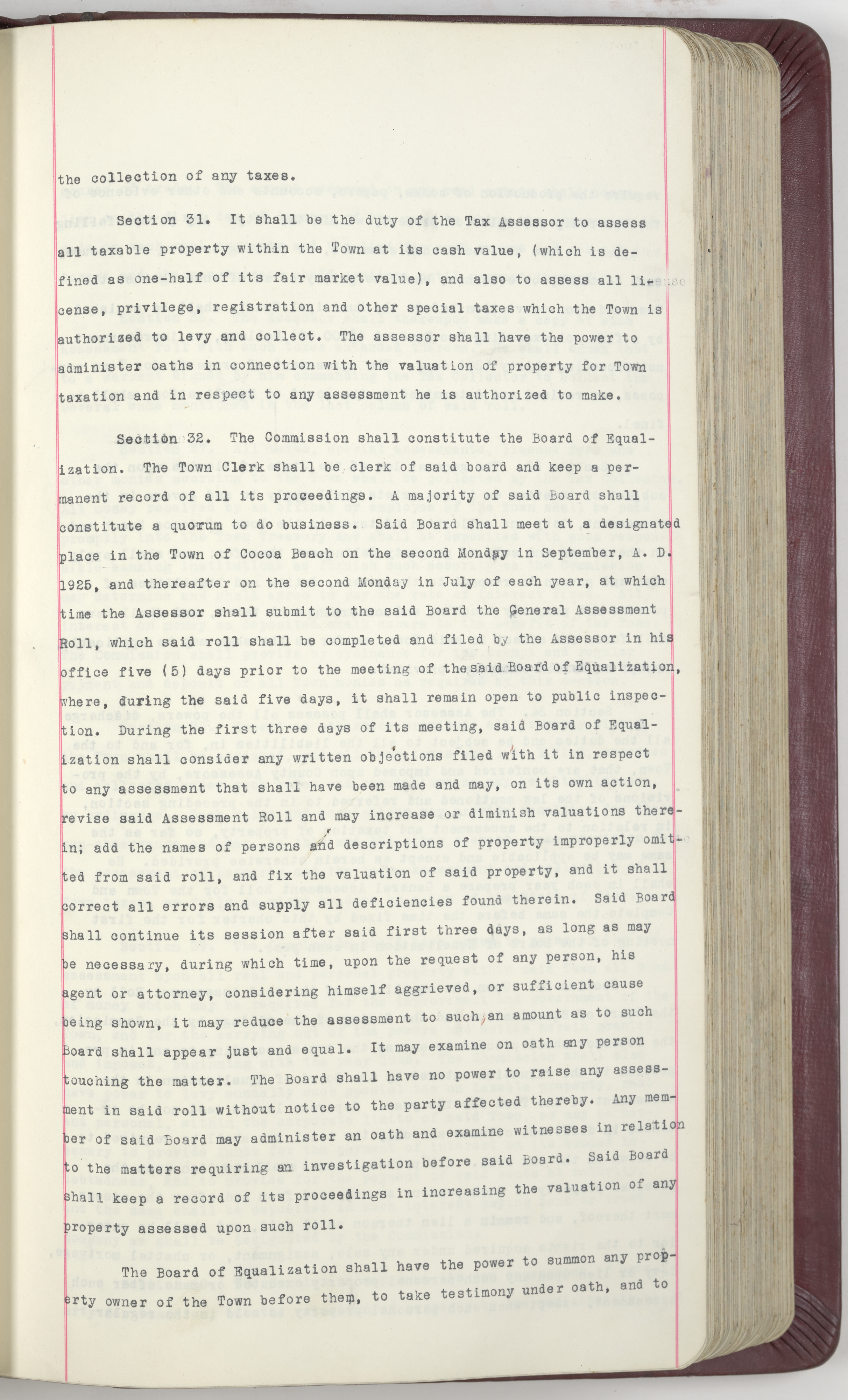 the collection of any taxes.

Section 31. It shall be the duty of the Tax Assessor to assess all taxable property within the Town at its cash value, (which is defined as one-half of its fair market value), and also to assess all license, privilege, registration and other special taxes which the Town is authorized to levy and collect. The assessor shall have the power to administer oaths in connection with the valuation of property for Town taxation and in respect to any assessment he is authorized to make.

Section 32. The Commission shall constitute the Board of Equalization. The Town Clerk shall be clerk of said board and keep a permanent record of all its proceedings. A majority of said Board shall constitute a quorum to do business. Said Board shall meet at a designated place in the Town of Cocoa Beach on the second Monday in September, A. D. 1925, and thereafter on the second Monday in July of each year, at which time the Assessor shall submit to the said Board the General Assessment Roll, which said roll shall be completed and filed by the Assessor in his office five (5) days prior to the meeting of the said Board of Equalization, where, during the said five days, it shall remain open to public inspection. During the first three days of its meeting, said Board of Equalization shall consider any written objections filed with it in respect to any assessment that shall have been made and may, on its own action, revise said Assessment Roll and may increase or diminish valuations therein; add the names of persons and descriptions of property improperly omitted from said roll, and fix the valuation of said property, and it shall correct all errors and supply all deficiencies found therein. Said Board shall continue its session after said first three days, as long as may be necessary, during which time, upon the request of any person, his agent or attorney, considering himself aggrieved, or sufficient cause being shown, it may reduce the assessment to such an amount as to such Board shall appear just and equal. It may examine on oath any person touching the matter. The Board shall have no power to raise any assessment in said roll without notice to the party affected thereby. Any member of said Board may administer an oath and examine witnesses in relation to the matters requiring an investigation before said Board. Said Board shall keep a record of its proceedings in increasing the valuation of any property assessed upon such roll.

The Board of Equalization shall have the power to summon any property owner of the Town before them, to take testimony under oath, and to